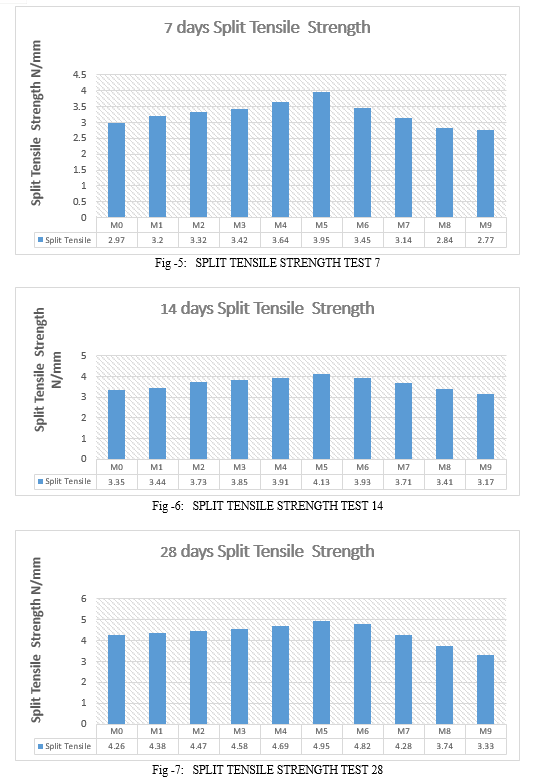 7 days Split Tensile Strength

Split Tensile Strength N/mm

4.5
4
3.5
3
2.5
2
1.5
1
0.5
0

| | M0 | M1 | M2 | M3 | M4 | M5 | M6 | M7 | M8 | M9 |
|---|---|---|---|---|---|---|---|---|---|---|
| Split Tensile | 2.97 | 3.2 | 3.32 | 3.42 | 3.64 | 3.95 | 3.45 | 3.14 | 2.84 | 2.77 |

Fig -5: SPLIT TENSILE STRENGTH TEST 7

14 days Split Tensile Strength

Split Tensile Strength N/mm

5
4
3
2
1
0

| | M0 | M1 | M2 | M3 | M4 | M5 | M6 | M7 | M8 | M9 |
|---|---|---|---|---|---|---|---|---|---|---|
| Split Tensile | 3.35 | 3.44 | 3.73 | 3.85 | 3.91 | 4.13 | 3.93 | 3.71 | 3.41 | 3.17 |

Fig -6: SPLIT TENSILE STRENGTH TEST 14

28 days Split Tensile Strength

Split Tensile Strength N/mm

6
5
4
3
2
1
0

| | M0 | M1 | M2 | M3 | M4 | M5 | M6 | M7 | M8 | M9 |
|---|---|---|---|---|---|---|---|---|---|---|
| Split Tensile | 4.26 | 4.38 | 4.47 | 4.58 | 4.69 | 4.95 | 4.82 | 4.28 | 3.74 | 3.33 |

Fig -7: SPLIT TENSILE STRENGTH TEST 28